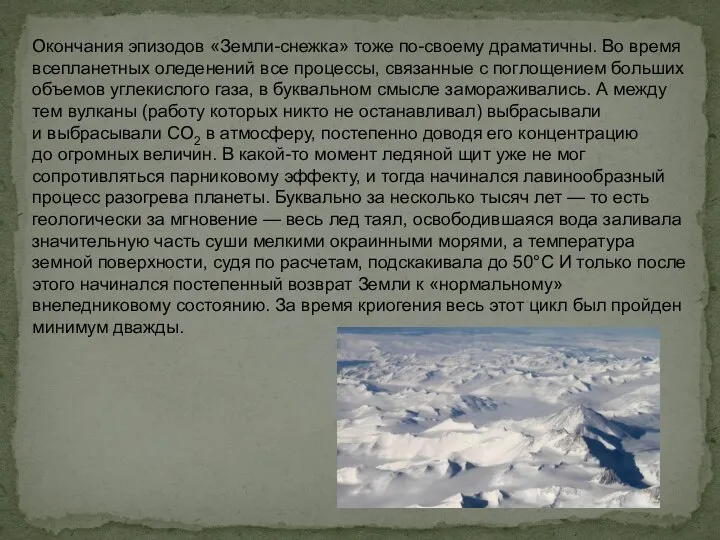 Окончания эпизодов «Земли-снежка» тоже по-своему драматичны. Во время всепланетных оледенений все процессы, связанные с поглощением больших объемов углекислого газа, в буквальном смысле замораживались. А между тем вулканы (работу которых никто не останавливал) выбрасывали и выбрасывали $CO_2$ в атмосферу, постепенно доводя его концентрацию до огромных величин. В какой-то момент ледяной щит уже не мог сопротивляться парниковому эффекту, и тогда начинался лавинообразный процесс разогрева планеты. Буквально за несколько тысяч лет — то есть геологически за мгновение — весь лед таял, освободившаяся вода заливала значительную часть суши мелкими окраинными морями, а температура земной поверхности, судя по расчетам, подскакивала до 50°С И только после этого начинался постепенный возврат Земли к «нормальному» внеледниковому состоянию. За время криогения весь этот цикл был пройден минимум дважды.